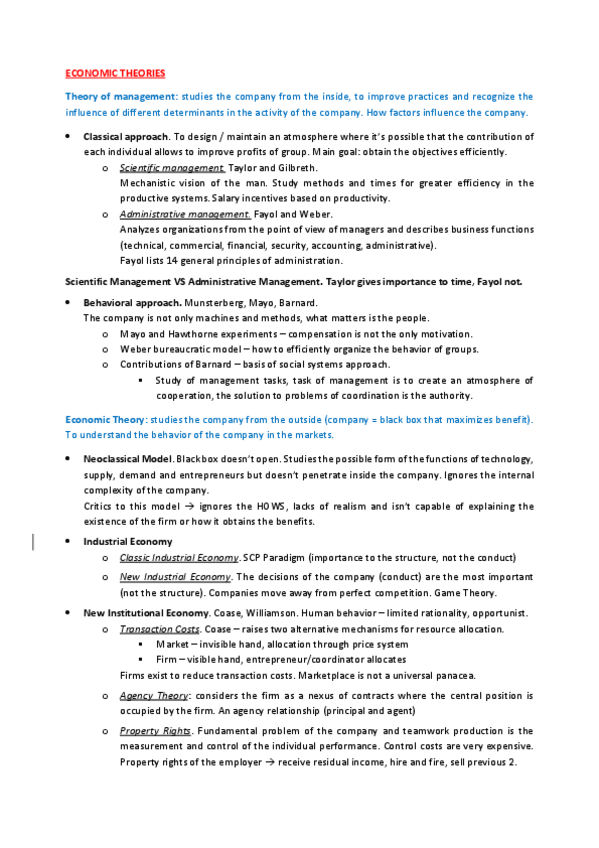 ECONOMIC THEORIES

Theory of management: studies the company from the inside, to improve practices and recognize the influence of different determinants in the activity of the company. How factors influence the company.

• Classical approach. To design / maintain an atmosphere where it's possible that the contribution of each individual allows to improve profits of group. Main goal: obtain the objectives efficiently.
  o Scientific management. Taylor and Gilbreth.
  Mechanistic vision of the man. Study methods and times for greater efficiency in the productive systems. Salary incentives based on productivity.
  o Administrative management. Fayol and Weber.
  Analyzes organizations from the point of view of managers and describes business functions (technical, commercial, financial, security, accounting, administrative).
  Fayol lists 14 general principles of administration.

Scientific Management VS Administrative Management. Taylor gives importance to time, Fayol not.

• Behavioral approach. Munsterberg, Mayo, Barnard.
The company is not only machines and methods, what matters is the people.
  o Mayo and Hawthorne experiments – compensation is not the only motivation.
  o Weber bureaucratic model – how to efficiently organize the behavior of groups.
  o Contributions of Barnard – basis of social systems approach.
    ▪ Study of management tasks, task of management is to create an atmosphere of cooperation, the solution to problems of coordination is the authority.

Economic Theory: studies the company from the outside (company = black box that maximizes benefit). To understand the behavior of the company in the markets.

• Neoclassical Model. Blackbox doesn't open. Studies the possible form of the functions of technology, supply, demand and entrepreneurs but doesn't penetrate inside the company. Ignores the internal complexity of the company.
Critics to this model → ignores the HOWS, lacks of realism and isn't capable of explaining the existence of the firm or how it obtains the benefits.

• Industrial Economy
  o Classic Industrial Economy. SCP Paradigm (importance to the structure, not the conduct)
  o New Industrial Economy. The decisions of the company (conduct) are the most important (not the structure). Companies move away from perfect competition. Game Theory.

• New Institutional Economy. Coase, Williamson. Human behavior – limited rationality, opportunist.
  o Transaction Costs. Coase – raises two alternative mechanisms for resource allocation.
    ▪ Market – invisible hand, allocation through price system
    ▪ Firm – visible hand, entrepreneur/coordinator allocates
  Firms exist to reduce transaction costs. Marketplace is not a universal panacea.
  o Agency Theory: considers the firm as a nexus of contracts where the central position is occupied by the firm. An agency relationship (principal and agent)
  o Property Rights. Fundamental problem of the company and teamwork production is the measurement and control of the individual performance. Control costs are very expensive. Property rights of the employer → receive residual income, hire and fire, sell previous 2.